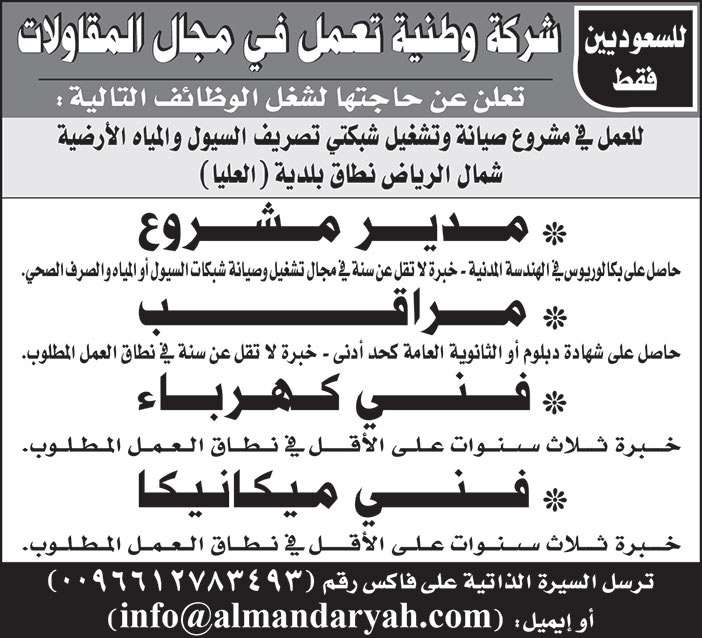 للسعوديين فقط

شركة وطنية تعمل في مجال المقاولات

تعلن عن حاجتها لشغل الوظائف التالية :

للعمل في مشروع صيانة وتشغيل شبكتي تصريف السيول والمياه الأرضية
شمال الرياض نطاق بلدية (العليا)

* مدير مشروع

حاصل على بكالوريوس في الهندسة المدنية - خبرة لا تقل عن سنة في مجال تشغيل وصيانة شبكات السيول أو المياه والصرف الصحي.

* مراقب

حاصل على شهادة دبلوم أو الثانوية العامة كحد أدنى - خبرة لا تقل عن سنة في نطاق العمل المطلوب.

* فني كهرباء

خبرة ثلاث سنوات على الأقل في نطاق العمل المطلوب.

* فني ميكانيكا

خبرة ثلاث سنوات على الأقل في نطاق العمل المطلوب.

ترسل السيرة الذاتية على فاكس رقم (٠٠٩٦٦١٢٧٨٣٤٩٣)
أو إيميل: (info@almandaryah.com)